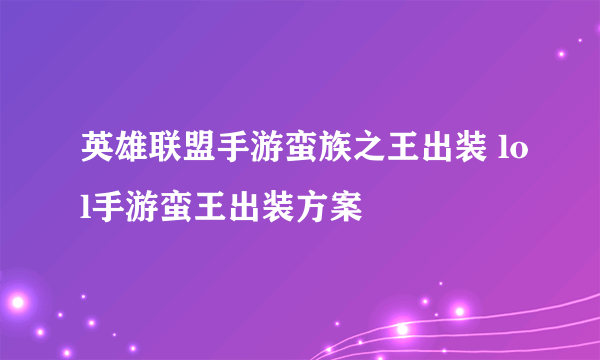 英雄联盟手游蛮族之王出装 lol手游蛮王出装方案